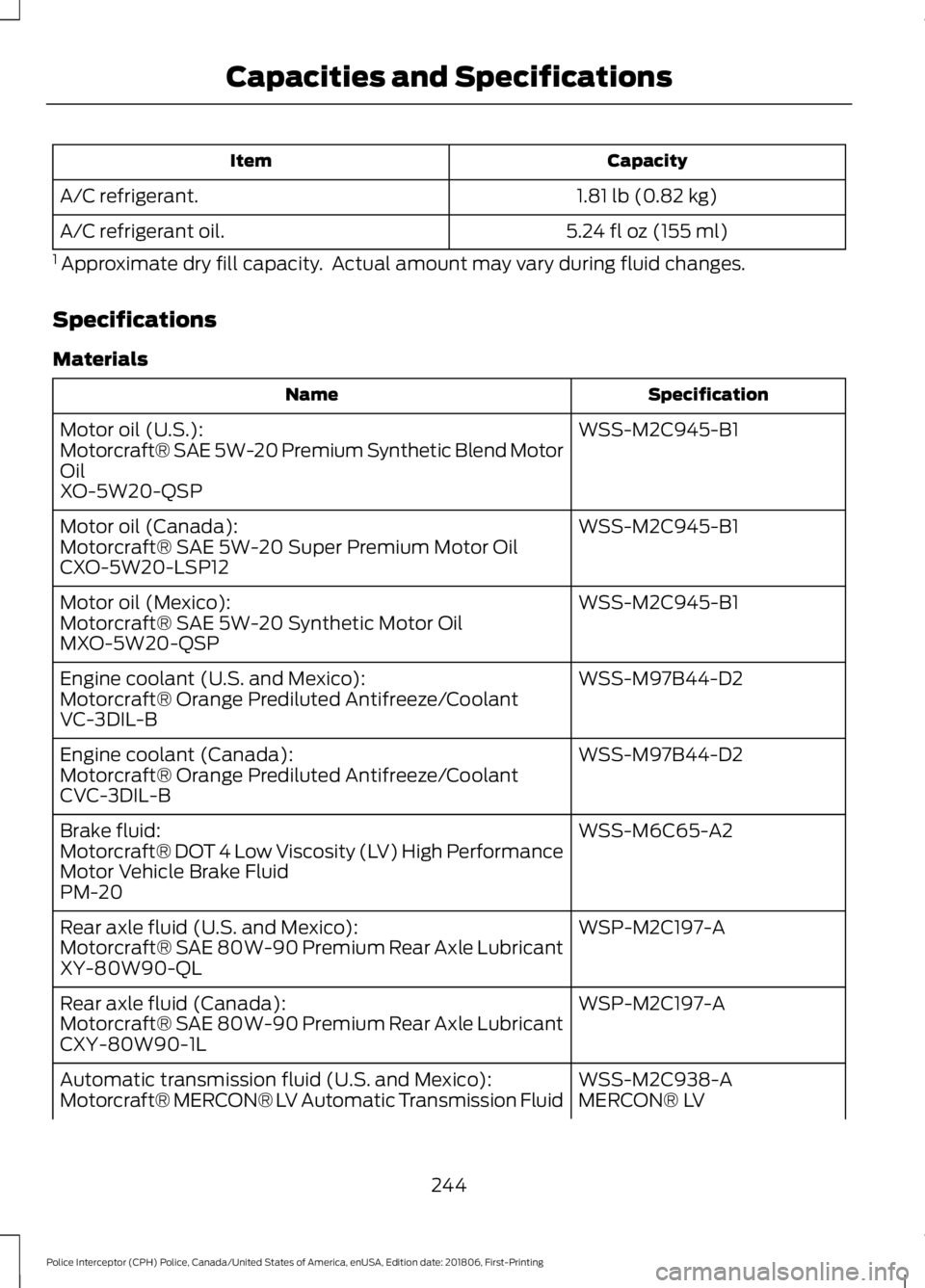 Capacities and Specifications

| Item | Capacity |
|---|---|
| A/C refrigerant. | 1.81 lb (0.82 kg) |
| A/C refrigerant oil. | 5.24 fl oz (155 ml) |

$^1$ Approximate dry fill capacity. Actual amount may vary during fluid changes.

Specifications

Materials

| Name | Specification |
|---|---|
| Motor oil (U.S.): Motorcraft® SAE 5W-20 Premium Synthetic Blend Motor Oil XO-5W20-QSP | WSS-M2C945-B1 |
| Motor oil (Canada): Motorcraft® SAE 5W-20 Super Premium Motor Oil CXO-5W20-LSP12 | WSS-M2C945-B1 |
| Motor oil (Mexico): Motorcraft® SAE 5W-20 Synthetic Motor Oil MXO-5W20-QSP | WSS-M2C945-B1 |
| Engine coolant (U.S. and Mexico): Motorcraft® Orange Prediluted Antifreeze/Coolant VC-3DIL-B | WSS-M97B44-D2 |
| Engine coolant (Canada): Motorcraft® Orange Prediluted Antifreeze/Coolant CVC-3DIL-B | WSS-M97B44-D2 |
| Brake fluid: Motorcraft® DOT 4 Low Viscosity (LV) High Performance Motor Vehicle Brake Fluid PM-20 | WSS-M6C65-A2 |
| Rear axle fluid (U.S. and Mexico): Motorcraft® SAE 80W-90 Premium Rear Axle Lubricant XY-80W90-QL | WSP-M2C197-A |
| Rear axle fluid (Canada): Motorcraft® SAE 80W-90 Premium Rear Axle Lubricant CXY-80W90-1L | WSP-M2C197-A |
| Automatic transmission fluid (U.S. and Mexico): Motorcraft® MERCON® LV Automatic Transmission Fluid | WSS-M2C938-A MERCON® LV |

244

Police Interceptor (CPH) Police, Canada/United States of America, enUSA, Edition date: 201806, First-Printing

carmanualsonline.info